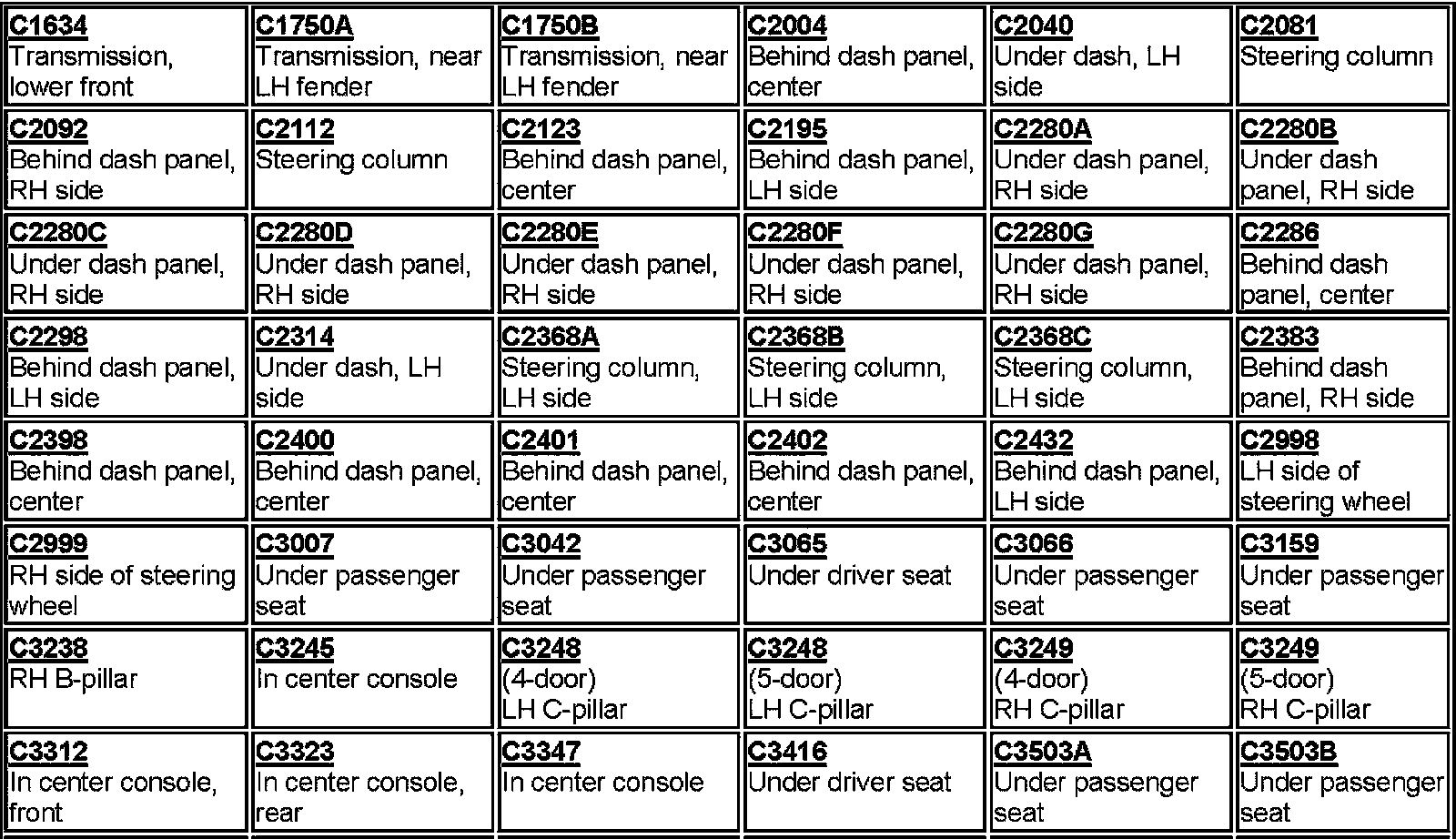 | | | | | | |
|---|---|---|---|---|---|
| C1634 Transmission, lower front | C1750A Transmission, near LH fender | C1750B Transmission, near LH fender | C2004 Behind dash panel, center | C2040 Under dash, LH side | C2081 Steering column |
| C2092 Behind dash panel, RH side | C2112 Steering column | C2123 Behind dash panel, center | C2195 Behind dash panel, LH side | C2280A Under dash panel, RH side | C2280B Under dash panel, RH side |
| C2280C Under dash panel, RH side | C2280D Under dash panel, RH side | C2280E Under dash panel, RH side | C2280F Under dash panel, RH side | C2280G Under dash panel, RH side | C2286 Behind dash panel, center |
| C2298 Behind dash panel, LH side | C2314 Under dash, LH side | C2368A Steering column, LH side | C2368B Steering column, LH side | C2368C Steering column, LH side | C2383 Behind dash panel, RH side |
| C2398 Behind dash panel, center | C2400 Behind dash panel, center | C2401 Behind dash panel, center | C2402 Behind dash panel, center | C2432 Behind dash panel, LH side | C2998 LH side of steering wheel |
| C2999 RH side of steering wheel | C3007 Under passenger seat | C3042 Under passenger seat | C3065 Under driver seat | C3066 Under passenger seat | C3159 Under passenger seat |
| C3238 RH B-pillar | C3245 In center console | C3248 (4-door) LH C-pillar | C3248 (5-door) LH C-pillar | C3249 (4-door) RH C-pillar | C3249 (5-door) RH C-pillar |
| C3312 In center console, front | C3323 In center console, rear | C3347 In center console | C3416 Under driver seat | C3503A Under passenger seat | C3503B Under passenger seat |